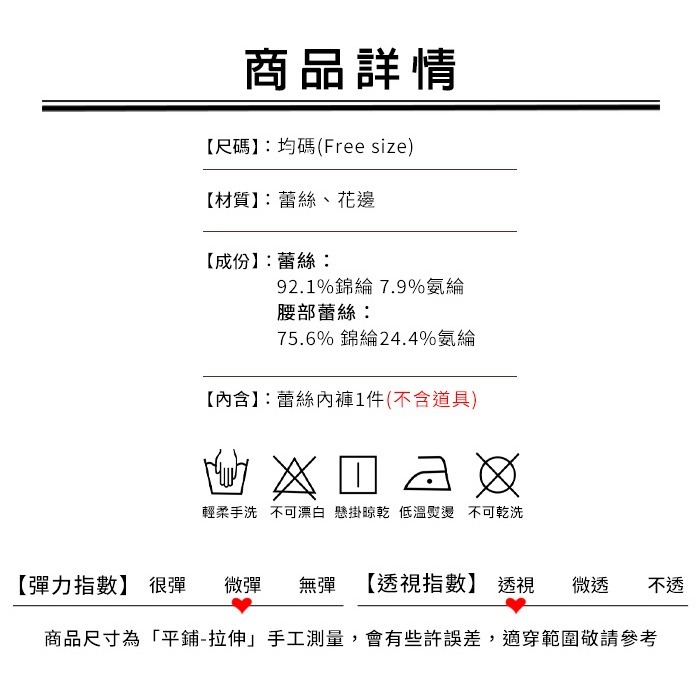 商品詳情

【尺碼】：均碼(Free size)

【材質】：蕾絲、花邊

【成份】：蕾絲：
92.1%錦綸 7.9%氨綸
腰部蕾絲：
75.6% 錦綸24.4%氨綸

【內含】：蕾絲內褲1件(不含道具)

輕柔手洗 不可漂白 懸掛晾乾 低溫熨燙 不可乾洗

【彈力指數】 很彈 微彈 無彈 【透視指數】 透視 微透 不透

商品尺寸為「平鋪-拉伸」手工測量，會有些許誤差，適穿範圍敬請參考